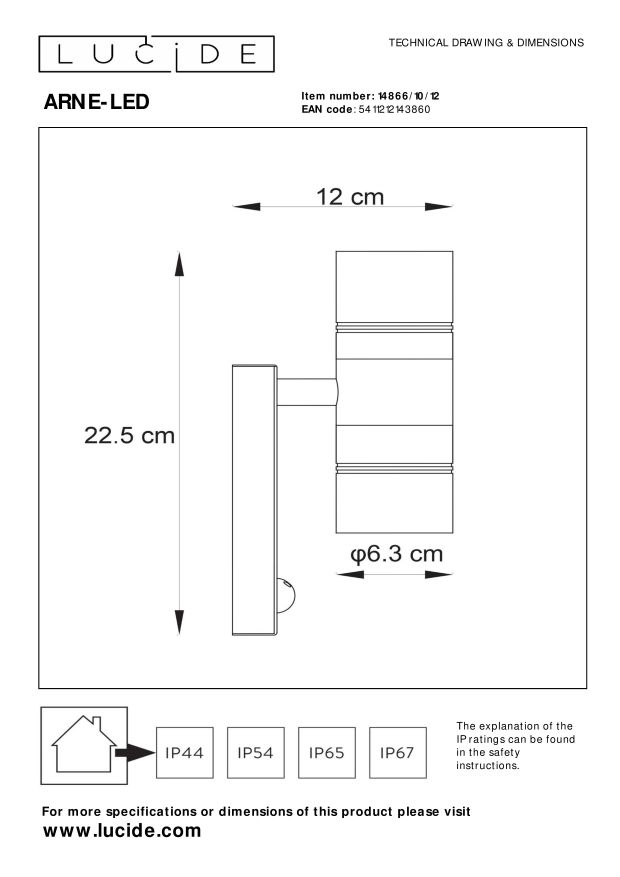 LUCIDE

TECHNICAL DRAWING & DIMENSIONS

ARNE-LED

Item number: 14866/10/12
EAN code: 5411212143860

12 cm

22.5 cm

φ6.3 cm

IP44 IP54 IP65 IP67

The explanation of the IP ratings can be found in the safety instructions.

For more specifications or dimensions of this product please visit
www.lucide.com